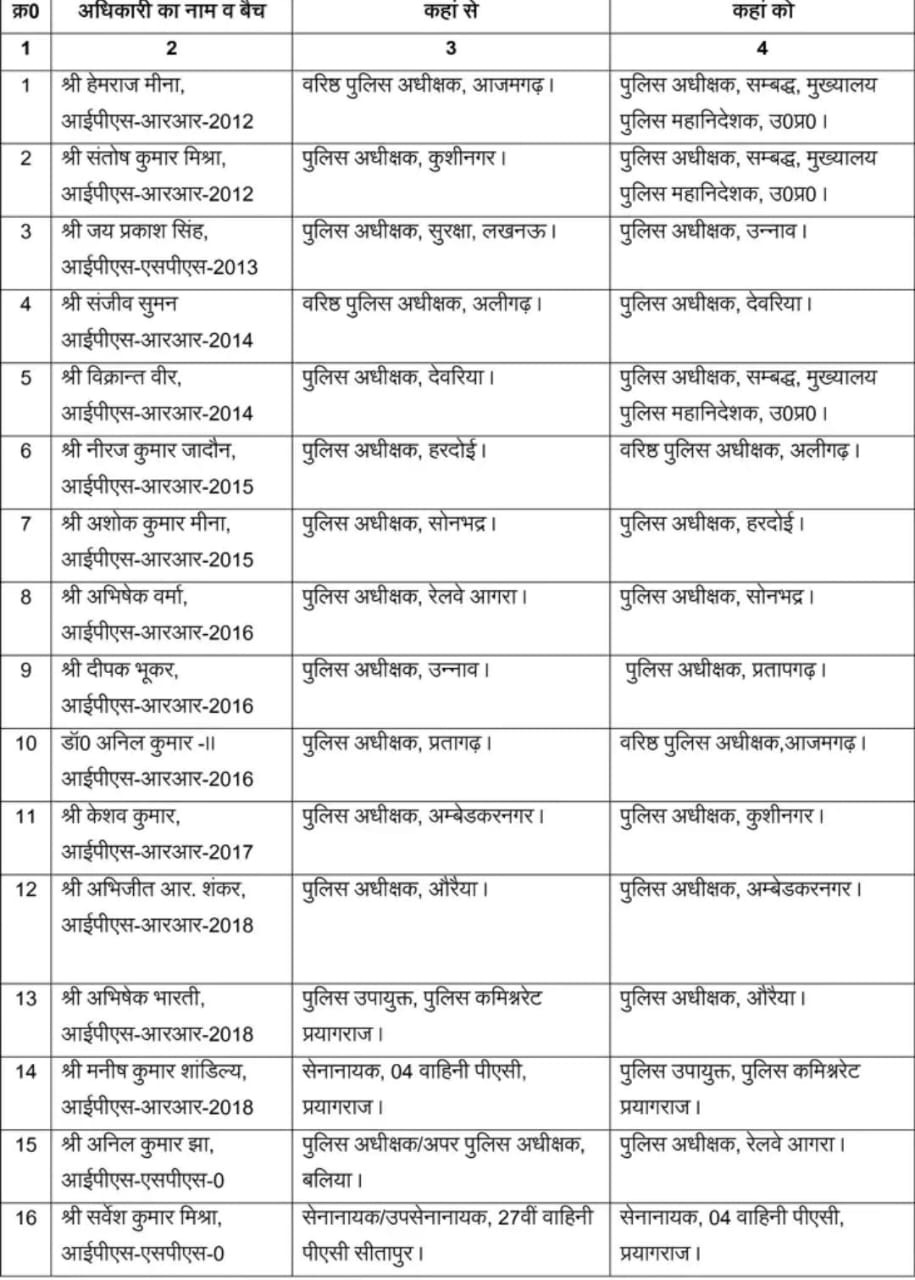 | क्र0 | अधिकारी का नाम व बैच | कहां से | कहां को |
|---|---|---|---|
| 1 | 2 | 3 | 4 |
| 1 | श्री हेमराज मीना, आईपीएस-आरआर-2012 | वरिष्ठ पुलिस अधीक्षक, आजमगढ़। | पुलिस अधीक्षक, सम्बद्ध, मुख्यालय पुलिस महानिदेशक, उ0प्र0। |
| 2 | श्री संतोष कुमार मिश्रा, आईपीएस-आरआर-2012 | पुलिस अधीक्षक, कुशीनगर। | पुलिस अधीक्षक, सम्बद्ध, मुख्यालय पुलिस महानिदेशक, उ0प्र0। |
| 3 | श्री जय प्रकाश सिंह, आईपीएस-एसपीएस-2013 | पुलिस अधीक्षक, सुरक्षा, लखनऊ। | पुलिस अधीक्षक, उन्नाव। |
| 4 | श्री संजीव सुमन आईपीएस-आरआर-2014 | वरिष्ठ पुलिस अधीक्षक, अलीगढ़। | पुलिस अधीक्षक, देवरिया। |
| 5 | श्री विक्रान्त वीर, आईपीएस-आरआर-2014 | पुलिस अधीक्षक, देवरिया। | पुलिस अधीक्षक, सम्बद्ध, मुख्यालय पुलिस महानिदेशक, उ0प्र0। |
| 6 | श्री नीरज कुमार जादौन, आईपीएस-आरआर-2015 | पुलिस अधीक्षक, हरदोई। | वरिष्ठ पुलिस अधीक्षक, अलीगढ़। |
| 7 | श्री अशोक कुमार मीना, आईपीएस-आरआर-2015 | पुलिस अधीक्षक, सोनभद्र। | पुलिस अधीक्षक, हरदोई। |
| 8 | श्री अभिषेक वर्मा, आईपीएस-आरआर-2016 | पुलिस अधीक्षक, रेलवे आगरा। | पुलिस अधीक्षक, सोनभद्र। |
| 9 | श्री दीपक भूकर, आईपीएस-आरआर-2016 | पुलिस अधीक्षक, उन्नाव। | पुलिस अधीक्षक, प्रतापगढ़। |
| 10 | डॉ0 अनिल कुमार -II आईपीएस-आरआर-2016 | पुलिस अधीक्षक, प्रतागढ़। | वरिष्ठ पुलिस अधीक्षक,आजमगढ़। |
| 11 | श्री केशव कुमार, आईपीएस-आरआर-2017 | पुलिस अधीक्षक, अम्बेडकरनगर। | पुलिस अधीक्षक, कुशीनगर। |
| 12 | श्री अभिजीत आर. शंकर, आईपीएस-आरआर-2018 | पुलिस अधीक्षक, औरैया। | पुलिस अधीक्षक, अम्बेडकरनगर। |
| 13 | श्री अभिषेक भारती, आईपीएस-आरआर-2018 | पुलिस उपायुक्त, पुलिस कमिश्नरेट प्रयागराज। | पुलिस अधीक्षक, औरैया। |
| 14 | श्री मनीष कुमार शांडिल्य, आईपीएस-आरआर-2018 | सेनानायक, 04 वाहिनी पीएसी, प्रयागराज। | पुलिस उपायुक्त, पुलिस कमिश्नरेट प्रयागराज। |
| 15 | श्री अनिल कुमार झा, आईपीएस-एसपीएस-0 | पुलिस अधीक्षक/अपर पुलिस अधीक्षक, बलिया। | पुलिस अधीक्षक, रेलवे आगरा। |
| 16 | श्री सर्वेश कुमार मिश्रा, आईपीएस-एसपीएस-0 | सेनानायक/उपसेनानायक, 27वीं वाहिनी पीएसी सीतापुर। | सेनानायक, 04 वाहिनी पीएसी, प्रयागराज। |